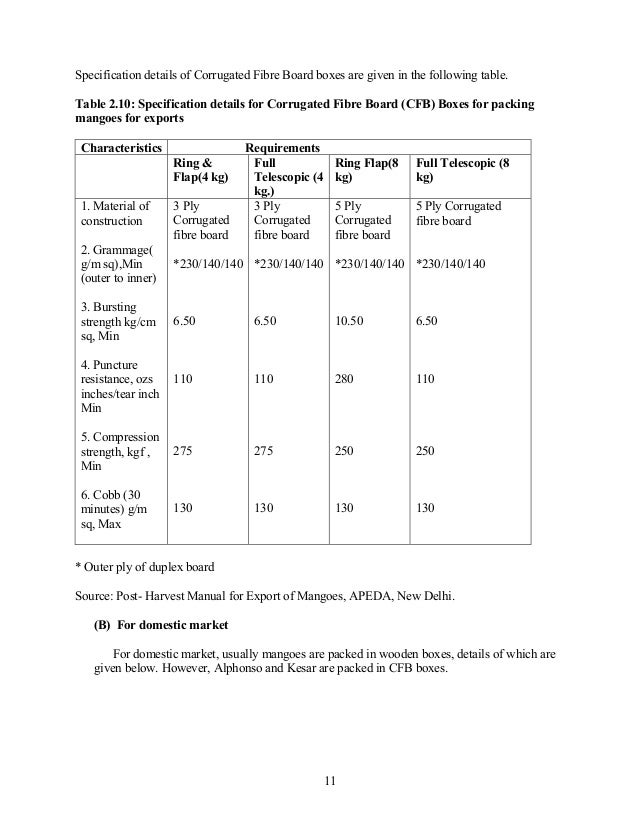 Specification details of Corrugated Fibre Board boxes are given in the following table.

Table 2.10: Specification details for Corrugated Fibre Board (CFB) Boxes for packing mangoes for exports

| Characteristics | Requirements | | | |
|---|---|---|---|---|
| | Ring & Flap(4 kg) | Full Telescopic (4 kg.) | Ring Flap(8 kg) | Full Telescopic (8 kg) |
| 1. Material of construction | 3 Ply Corrugated fibre board | 3 Ply Corrugated fibre board | 5 Ply Corrugated fibre board | 5 Ply Corrugated fibre board |
| 2. Grammage( g/m sq),Min (outer to inner) | *230/140/140 | *230/140/140 | *230/140/140 | *230/140/140 |
| 3. Bursting strength kg/cm sq, Min | 6.50 | 6.50 | 10.50 | 6.50 |
| 4. Puncture resistance, ozs inches/tear inch Min | 110 | 110 | 280 | 110 |
| 5. Compression strength, kgf , Min | 275 | 275 | 250 | 250 |
| 6. Cobb (30 minutes) g/m sq, Max | 130 | 130 | 130 | 130 |

* Outer ply of duplex board

Source: Post- Harvest Manual for Export of Mangoes, APEDA, New Delhi.

(B) For domestic market

For domestic market, usually mangoes are packed in wooden boxes, details of which are given below. However, Alphonso and Kesar are packed in CFB boxes.

11